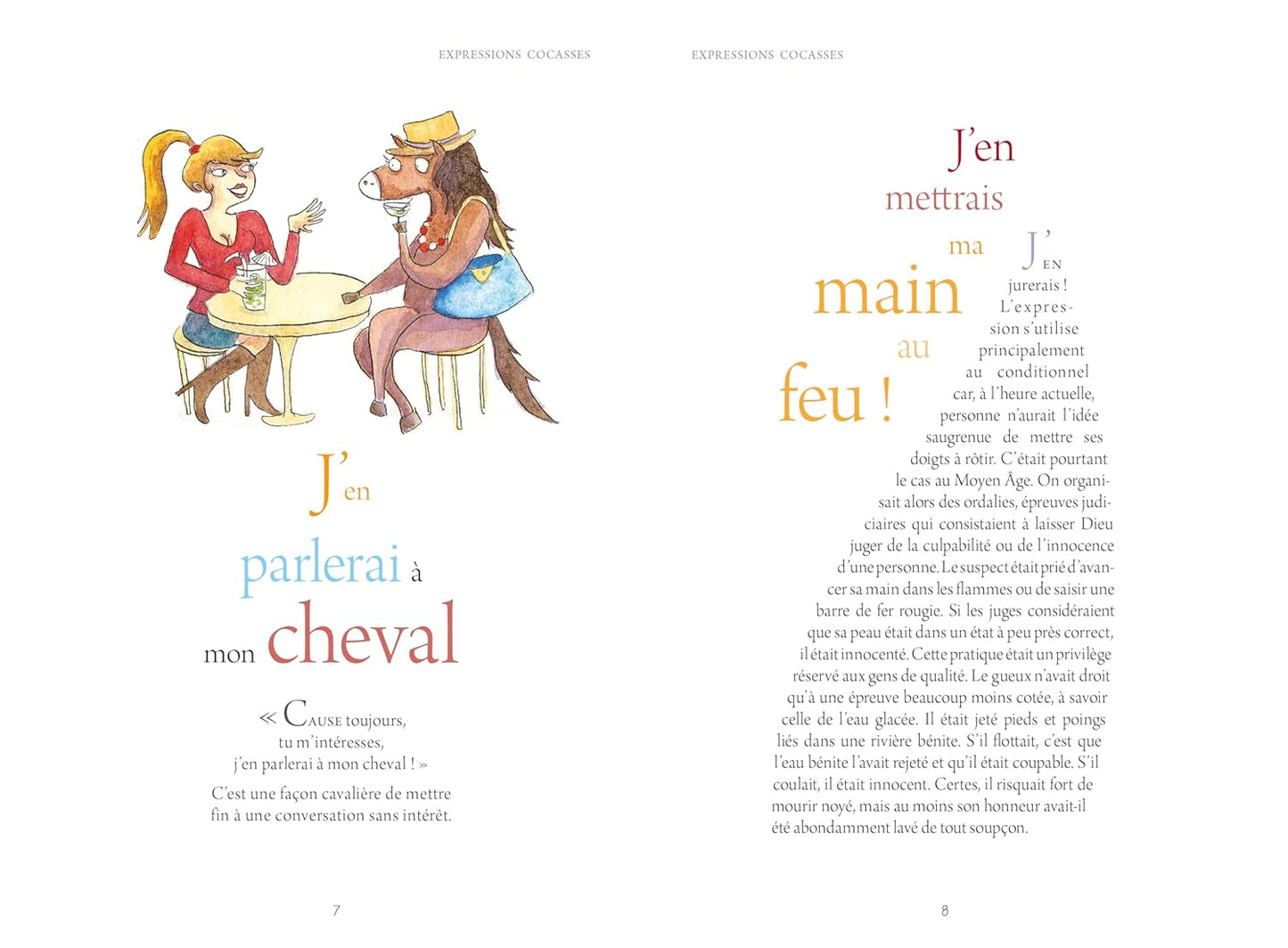 EXPRESSIONS COCASSES

J'en parlerai à mon cheval

« Cause toujours, tu m'intéresses, j'en parlerai à mon cheval ! »

C'est une façon cavalière de mettre fin à une conversation sans intérêt.

7

EXPRESSIONS COCASSES

J'en mettrais ma main au feu !

J'en jurerais ! L'expression s'utilise principalement au conditionnel car, à l'heure actuelle, personne n'aurait l'idée saugrenue de mettre ses doigts à rôtir. C'était pourtant le cas au Moyen Âge. On organisait alors des ordalies, épreuves judiciaires qui consistaient à laisser Dieu juger de la culpabilité ou de l'innocence d'une personne. Le suspect était prié d'avancer sa main dans les flammes ou de saisir une barre de fer rougie. Si les juges considéraient que sa peau était dans un état à peu près correct, il était innocenté. Cette pratique était un privilège réservé aux gens de qualité. Le gueux n'avait droit qu'à une épreuve beaucoup moins cotée, à savoir celle de l'eau glacée. Il était jeté pieds et poings liés dans une rivière bénite. S'il flottait, c'est que l'eau bénite l'avait rejeté et qu'il était coupable. S'il coulait, il était innocent. Certes, il risquait fort de mourir noyé, mais au moins son honneur avait-il été abondamment lavé de tout soupçon.

8